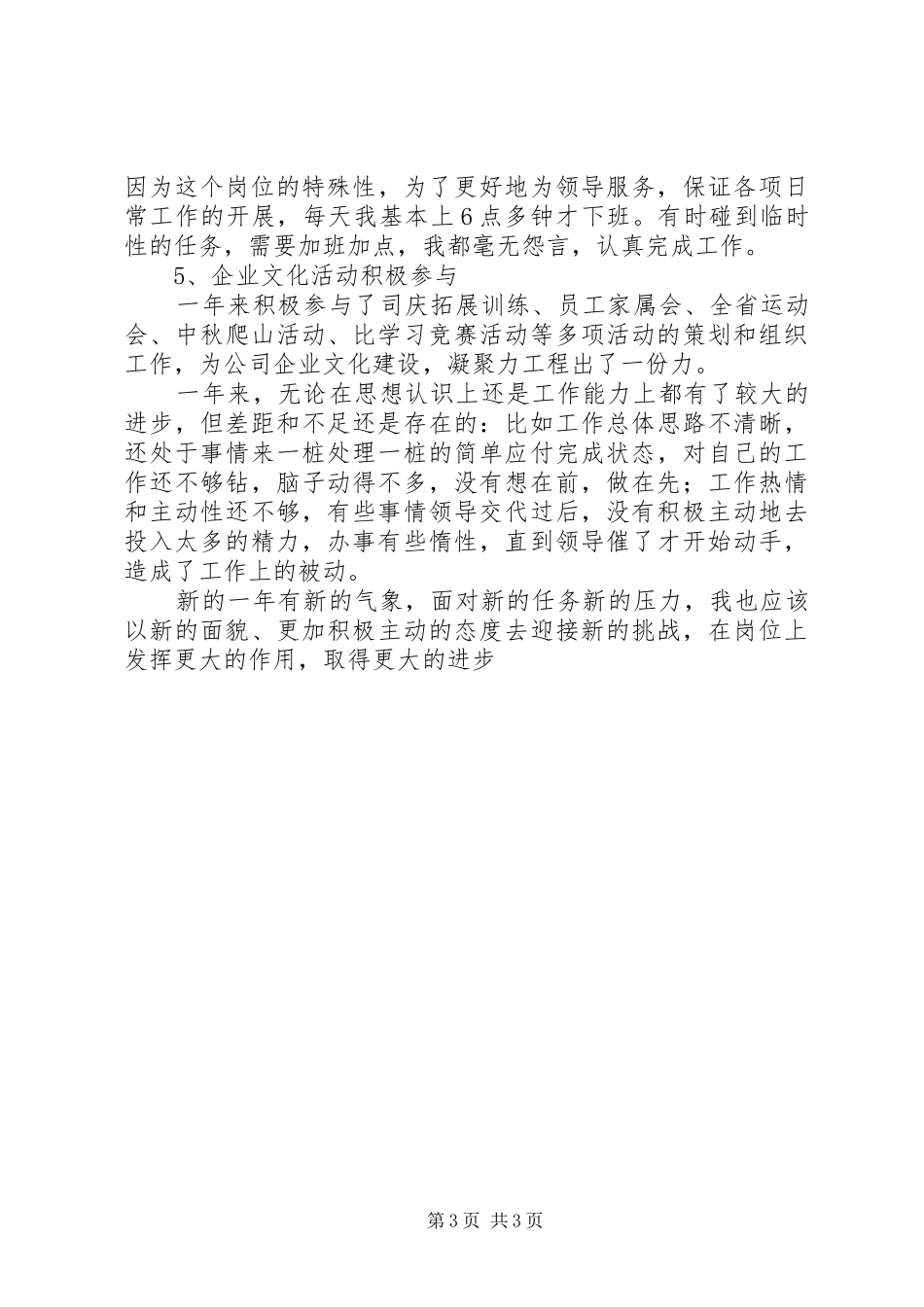 因为这个岗位的特殊性，为了更好地为领导服务，保证各项日常工作的开展，每天我基本上6点多钟才下班。有时碰到临时性的任务，需要加班加点，我都毫无怨言，认真完成工作。

5、企业文化活动积极参与

一年来积极参与了司庆拓展训练、员工家属会、全省运动会、中秋爬山活动、比学习竞赛活动等多项活动的策划和组织工作，为公司企业文化建设，凝聚力工程出了一份力。

一年来，无论在思想认识上还是工作能力上都有了较大的进步，但差距和不足还是存在的：比如工作总体思路不清晰，还处于事情来一桩处理一桩的简单应付完成状态，对自己的工作还不够钻，脑子动得不多，没有想在前，做在先；工作热情和主动性还不够，有些事情领导交代过后，没有积极主动地去投入太多的精力，办事有些惰性，直到领导催了才开始动手，造成了工作上的被动。

新的一年有新的气象，面对新的任务新的压力，我也应该以新的面貌、更加积极主动的态度去迎接新的挑战，在岗位上发挥更大的作用，取得更大的进步

第3页 共3页